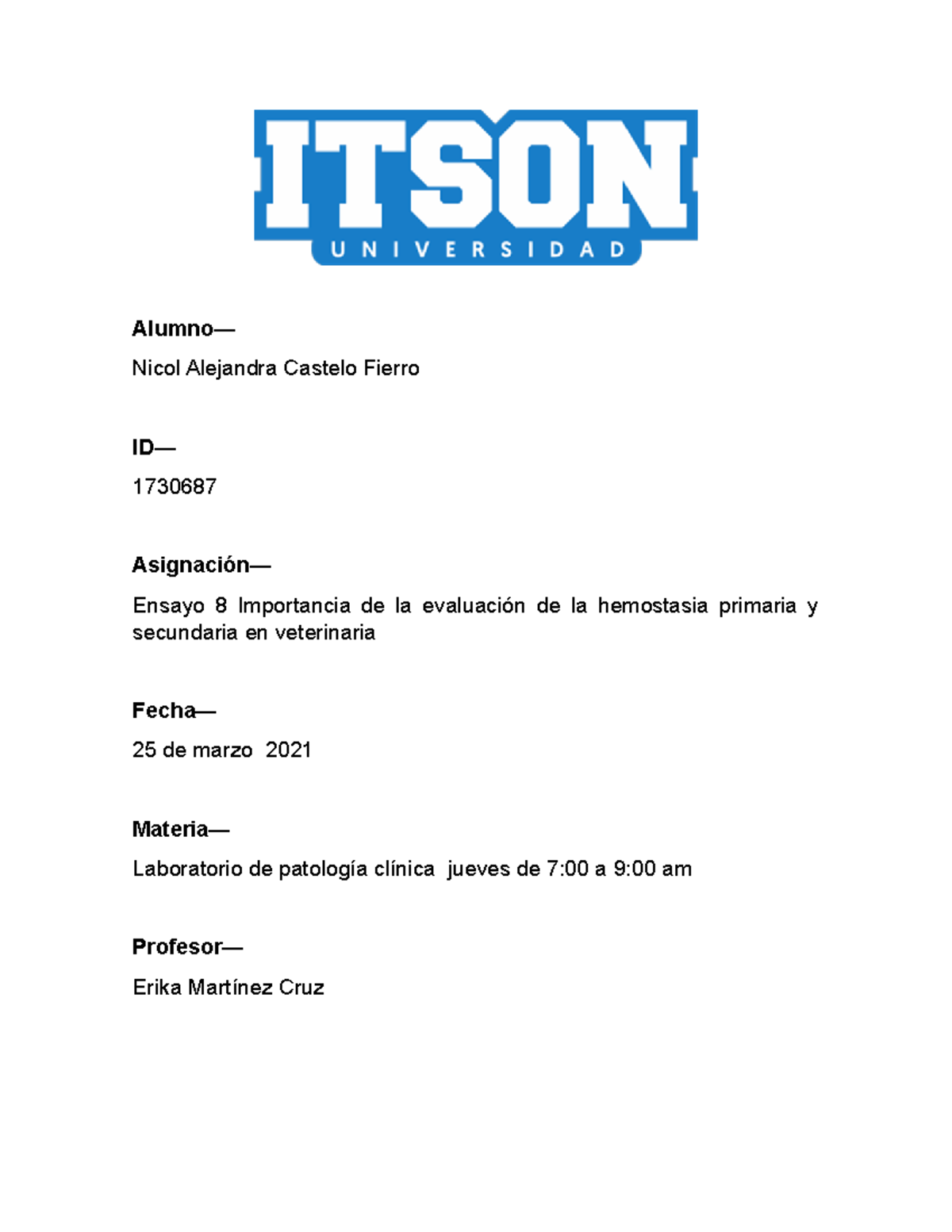 ITSON
UNIVERSIDAD

Alumno—

Nicol Alejandra Castelo Fierro

ID—

1730687

Asignación—

Ensayo 8 Importancia de la evaluación de la hemostasia primaria y secundaria en veterinaria

Fecha—

25 de marzo 2021

Materia—

Laboratorio de patología clínica jueves de 7:00 a 9:00 am

Profesor—

Erika Martínez Cruz